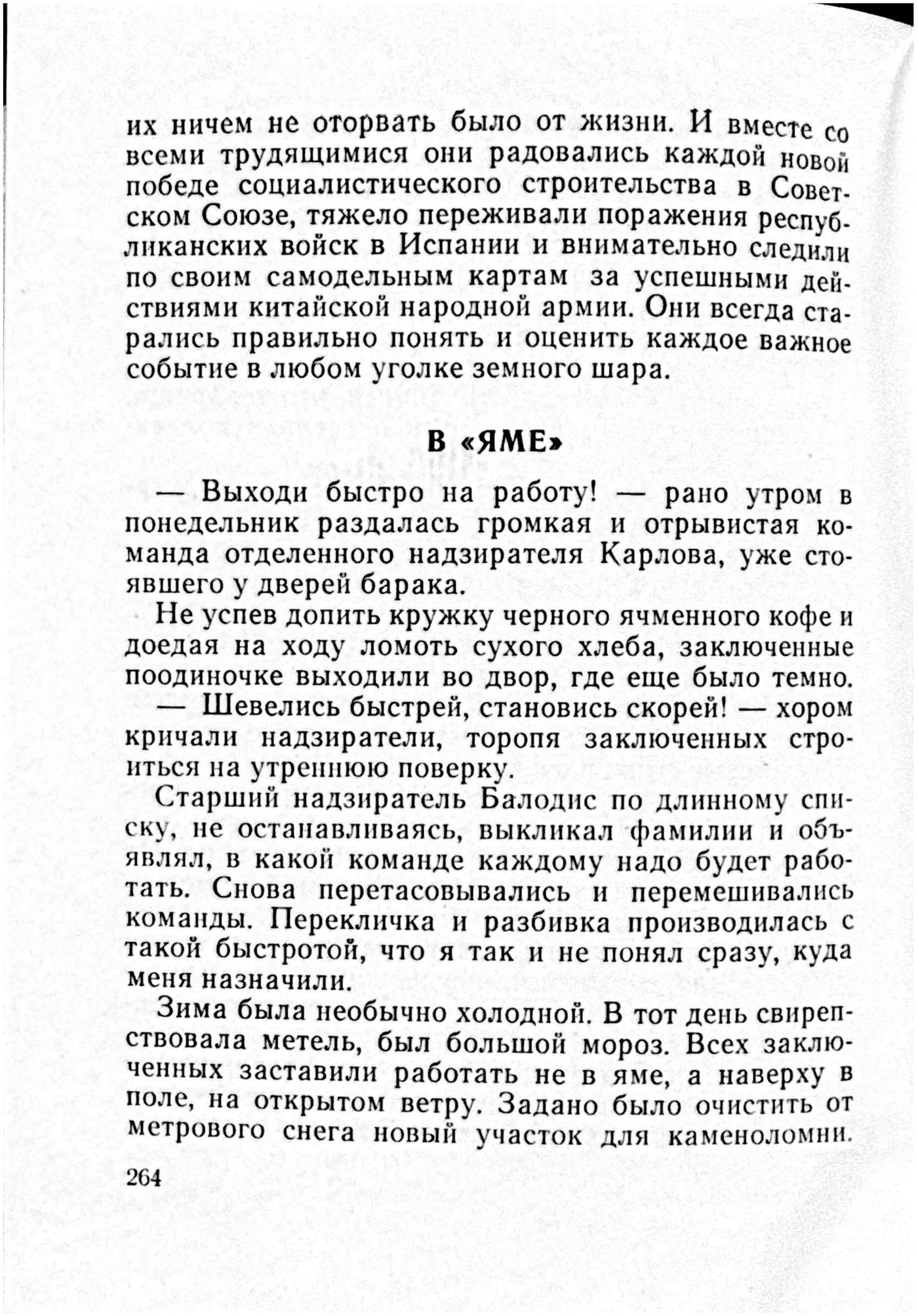 их ничем не оторвать было от жизни. И вместе со всеми трудящимися они радовались каждой новой победе социалистического строительства в Советском Союзе, тяжело переживали поражения республиканских войск в Испании и внимательно следили по своим самодельным картам за успешными действиями китайской народной армии. Они всегда старались правильно понять и оценить каждое важное событие в любом уголке земного шара.

В «ЯМЕ»

— Выходи быстро на работу! — рано утром в понедельник раздалась громкая и отрывистая команда отделенного надзирателя Карлова, уже стоявшего у дверей барака.

Не успев допить кружку черного ячменного кофе и доедая на ходу ломоть сухого хлеба, заключенные поодиночке выходили во двор, где еще было темно.

— Шевелись быстрей, становись скорей! — хором кричали надзиратели, торопя заключенных строиться на утреннюю поверку.

Старший надзиратель Балодис по длинному списку, не останавливаясь, выкликал фамилии и объявлял, в какой команде каждому надо будет работать. Снова перетасовывались и перемешивались команды. Перекличка и разбивка производилась с такой быстротой, что я так и не понял сразу, куда меня назначили.

Зима была необычно холодной. В тот день свирепствовала метель, был большой мороз. Всех заключенных заставили работать не в яме, а наверху в поле, на открытом ветру. Задано было очистить от метрового снега новый участок для каменоломни.

264